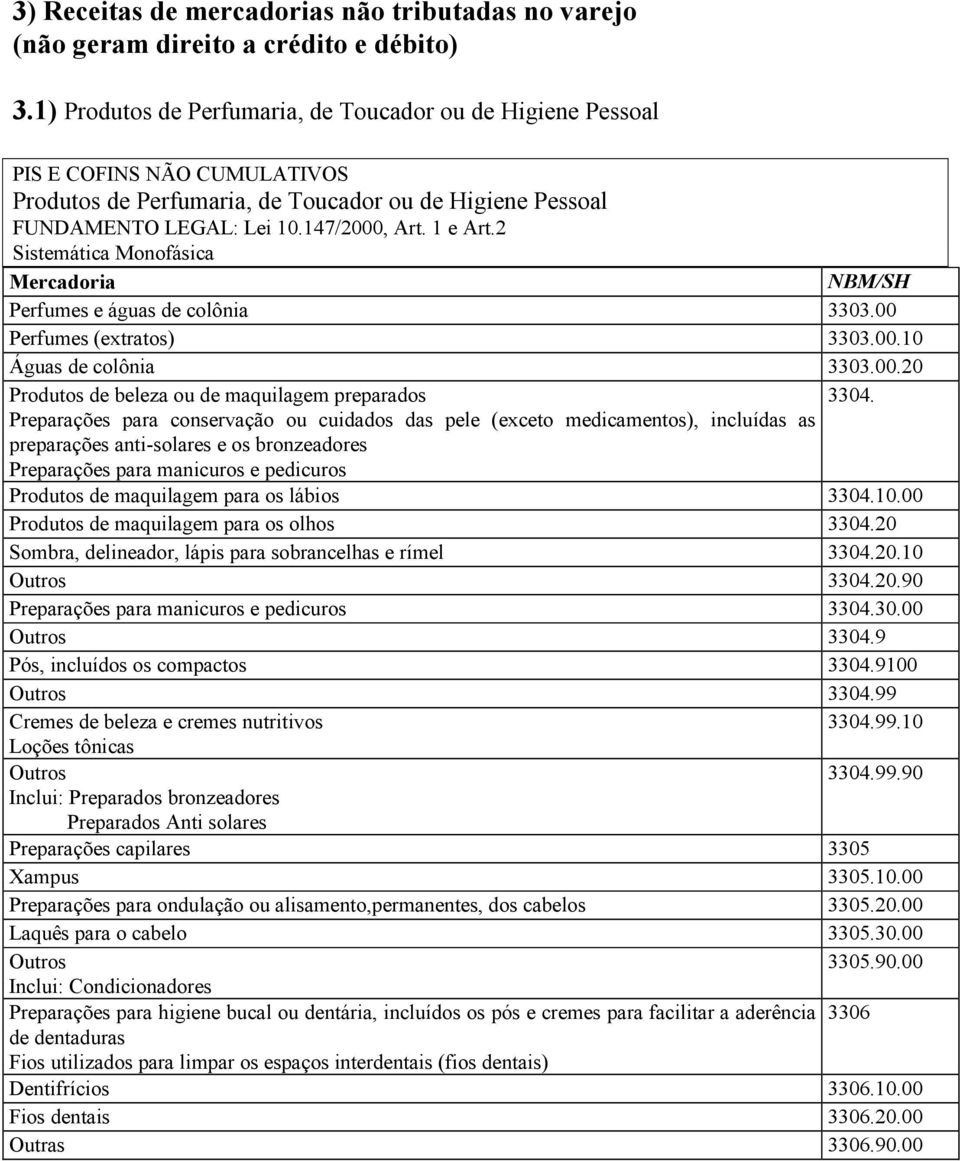 3) Receitas de mercadorias não tributadas no varejo (não geram direito a crédito e débito)

3.1) Produtos de Perfumaria, de Toucador ou de Higiene Pessoal

PIS E COFINS NÃO CUMULATIVOS
Produtos de Perfumaria, de Toucador ou de Higiene Pessoal
FUNDAMENTO LEGAL: Lei 10.147/2000, Art. 1 e Art.2
Sistemática Monofásica

| Mercadoria | NBM/SH |
|---|---|
| Perfumes e águas de colônia | 3303.00 |
| Perfumes (extratos) | 3303.00.10 |
| Águas de colônia | 3303.00.20 |
| Produtos de beleza ou de maquilagem preparados Preparações para conservação ou cuidados das pele (exceto medicamentos), incluídas as preparações anti-solares e os bronzeadores Preparações para manicuros e pedicuros | 3304. |
| Produtos de maquilagem para os lábios | 3304.10.00 |
| Produtos de maquilagem para os olhos | 3304.20 |
| Sombra, delineador, lápis para sobrancelhas e rímel | 3304.20.10 |
| Outros | 3304.20.90 |
| Preparações para manicuros e pedicuros | 3304.30.00 |
| Outros | 3304.9 |
| Pós, incluídos os compactos | 3304.9100 |
| Outros | 3304.99 |
| Cremes de beleza e cremes nutritivos Loções tônicas | 3304.99.10 |
| Outros Inclui: Preparados bronzeadores Preparados Anti solares | 3304.99.90 |
| Preparações capilares | 3305 |
| Xampus | 3305.10.00 |
| Preparações para ondulação ou alisamento,permanentes, dos cabelos | 3305.20.00 |
| Laquês para o cabelo | 3305.30.00 |
| Outros Inclui: Condicionadores | 3305.90.00 |
| Preparações para higiene bucal ou dentária, incluídos os pós e cremes para facilitar a aderência de dentaduras Fios utilizados para limpar os espaços interdentais (fios dentais) | 3306 |
| Dentifrícios | 3306.10.00 |
| Fios dentais | 3306.20.00 |
| Outras | 3306.90.00 |